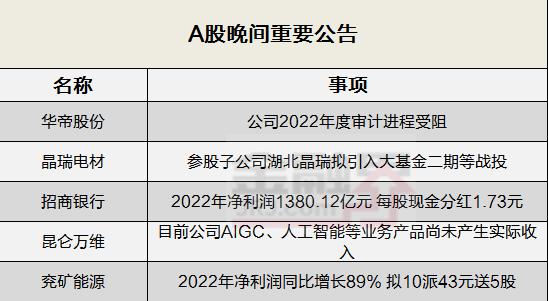 A股晚间重要公告

| 名称 | 事项 |
|---|---|
| 华帝股份 | 公司2022年度审计进程受阻 |
| 晶瑞电材 | 参股子公司湖北晶瑞拟引入大基金二期等战投 |
| 招商银行 | 2022年净利润1380.12亿元 每股现金分红1.73元 |
| 昆仑万维 | 目前公司AIGC、人工智能等业务产品尚未产生实际收入 |
| 兖矿能源 | 2022年净利润同比增长89% 拟10派43元送5股 |